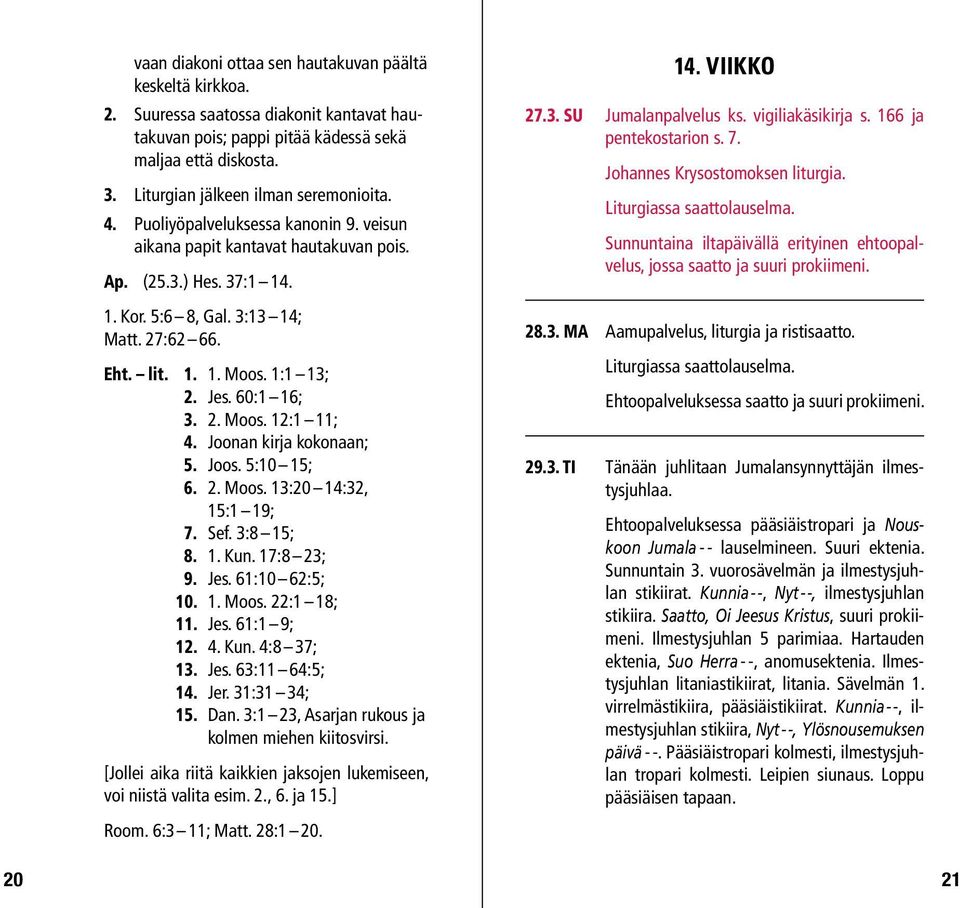 vaan diakoni ottaa sen hautakuvan päältä keskeltä kirkkoa.

2. Suuressa saatossa diakonit kantavat hautakuvan pois; pappi pitää kädessä sekä maljaa että diskosta.

3. Liturgian jälkeen ilman seremonioita.

4. Puoliyöpalveluksessa kanonin 9. veisun aikana papit kantavat hautakuvan pois.

Ap. (25.3.) Hes. 37:1 – 14.

1. Kor. 5:6 – 8, Gal. 3:13 – 14; Matt. 27:62 – 66.

Eht. – lit. 1. 1. Moos. 1:1 – 13;
2. Jes. 60:1 – 16;
3. 2. Moos. 12:1 – 11;
4. Joonan kirja kokonaan;
5. Joos. 5:10 – 15;
6. 2. Moos. 13:20 – 14:32, 15:1 – 19;
7. Sef. 3:8 – 15;
8. 1. Kun. 17:8 – 23;
9. Jes. 61:10 – 62:5;
10. 1. Moos. 22:1 – 18;
11. Jes. 61:1 – 9;
12. 4. Kun. 4:8 – 37;
13. Jes. 63:11 – 64:5;
14. Jer. 31:31 – 34;
15. Dan. 3:1 – 23, Asarjan rukous ja kolmen miehen kiitosvirsi.

[Jollei aika riitä kaikkien jaksojen lukemiseen, voi niistä valita esim. 2., 6. ja 15.]

Room. 6:3 – 11; Matt. 28:1 – 20.

20

14. VIIKKO

27.3. SU Jumalanpalvelus ks. vigiliakäsikirja s. 166 ja pentekostarion s. 7.

Johannes Krysostomoksen liturgia.

Liturgiassa saattolauselma.

Sunnuntaina iltapäivällä erityinen ehtoopalvelus, jossa saatto ja suuri prokiimeni.

28.3. MA Aamupalvelus, liturgia ja ristisaatto.

Liturgiassa saattolauselma.

Ehtoopalveluksessa saatto ja suuri prokiimeni.

29.3. TI Tänään juhlitaan Jumalansynnyttäjän ilmestysjuhlaa.

Ehtoopalveluksessa pääsiäistropari ja Nouskoon Jumala - - lauselmineen. Suuri ektenia. Sunnuntain 3. vuorosävelmän ja ilmestysjuhlan stikiirat. Kunnia - -, Nyt - -, ilmestysjuhlan stikiira. Saatto, Oi Jeesus Kristus, suuri prokiimeni. Ilmestysjuhlan 5 parimiaa. Hartauden ektenia, Suo Herra - -, anomusektenia. Ilmestysjuhlan litaniastikiirat, litania. Sävelmän 1. virrelmästikiira, pääsiäistikiirat. Kunnia - -, ilmestysjuhlan stikiira, Nyt - -, Ylösnousemuksen päivä - -. Pääsiäistropari kolmesti, ilmestysjuhlan tropari kolmesti. Leipien siunaus. Loppu pääsiäisen tapaan.

21